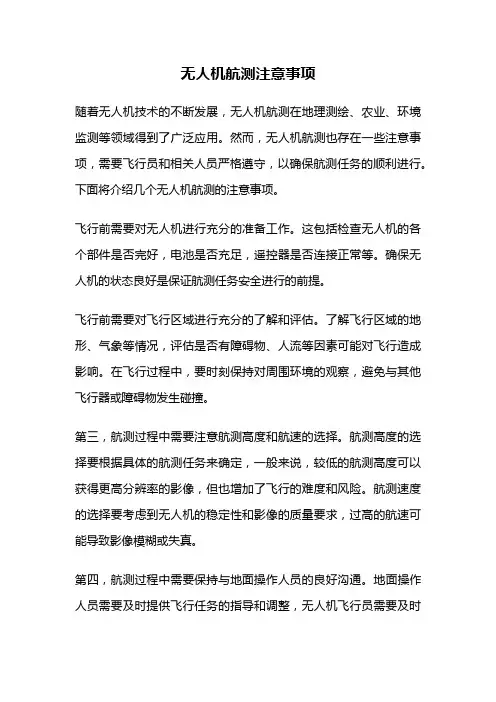 无人机航测注意事项

随着无人机技术的不断发展，无人机航测在地理测绘、农业、环境监测等领域得到了广泛应用。然而，无人机航测也存在一些注意事项，需要飞行员和相关人员严格遵守，以确保航测任务的顺利进行。下面将介绍几个无人机航测的注意事项。

飞行前需要对无人机进行充分的准备工作。这包括检查无人机的各个部件是否完好，电池是否充足，遥控器是否连接正常等。确保无人机的状态良好是保证航测任务安全进行的前提。

飞行前需要对飞行区域进行充分的了解和评估。了解飞行区域的地形、气象等情况，评估是否有障碍物、人流等因素可能对飞行造成影响。在飞行过程中，要时刻保持对周围环境的观察，避免与其他飞行器或障碍物发生碰撞。

第三，航测过程中需要注意航测高度和航速的选择。航测高度的选择要根据具体的航测任务来确定，一般来说，较低的航测高度可以获得更高分辨率的影像，但也增加了飞行的难度和风险。航测速度的选择要考虑到无人机的稳定性和影像的质量要求，过高的航速可能导致影像模糊或失真。

第四，航测过程中需要保持与地面操作人员的良好沟通。地面操作人员需要及时提供飞行任务的指导和调整，无人机飞行员需要及时